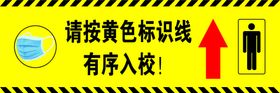 请按黄色标识线
有序入校!